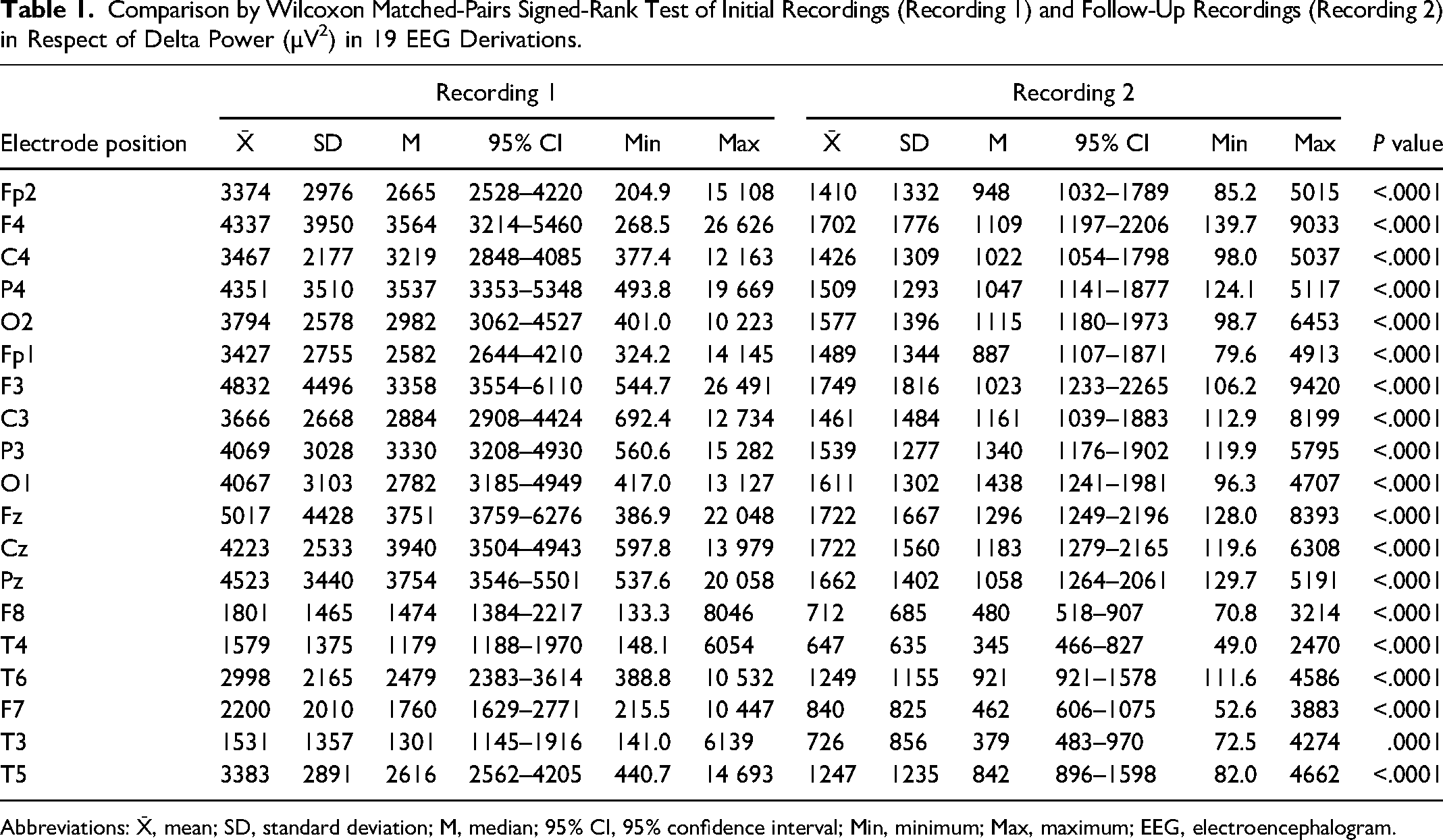 Table 1. Comparison by Wilcoxon Matched-Pairs Signed-Rank Test of Initial Recordings (Recording 1) and Follow-Up Recordings (Recording 2) in Respect of Delta Power ($\mu V^2$) in 19 EEG Derivations.

| | Recording 1 | | | | | | Recording 2 | | | | | | |
|---|---|---|---|---|---|---|---|---|---|---|---|---|---|
| Electrode position | $\bar{X}$ | SD | M | 95% CI | Min | Max | $\bar{X}$ | SD | M | 95% CI | Min | Max | P value |
| Fp2 | 3374 | 2976 | 2665 | 2528–4220 | 204.9 | 15 108 | 1410 | 1332 | 948 | 1032–1789 | 85.2 | 5015 | <.0001 |
| F4 | 4337 | 3950 | 3564 | 3214–5460 | 268.5 | 26 626 | 1702 | 1776 | 1109 | 1197–2206 | 139.7 | 9033 | <.0001 |
| C4 | 3467 | 2177 | 3219 | 2848–4085 | 377.4 | 12 163 | 1426 | 1309 | 1022 | 1054–1798 | 98.0 | 5037 | <.0001 |
| P4 | 4351 | 3510 | 3537 | 3353–5348 | 493.8 | 19 669 | 1509 | 1293 | 1047 | 1141–1877 | 124.1 | 5117 | <.0001 |
| O2 | 3794 | 2578 | 2982 | 3062–4527 | 401.0 | 10 223 | 1577 | 1396 | 1115 | 1180–1973 | 98.7 | 6453 | <.0001 |
| Fp1 | 3427 | 2755 | 2582 | 2644–4210 | 324.2 | 14 145 | 1489 | 1344 | 887 | 1107–1871 | 79.6 | 4913 | <.0001 |
| F3 | 4832 | 4496 | 3358 | 3554–6110 | 544.7 | 26 491 | 1749 | 1816 | 1023 | 1233–2265 | 106.2 | 9420 | <.0001 |
| C3 | 3666 | 2668 | 2884 | 2908–4424 | 692.4 | 12 734 | 1461 | 1484 | 1161 | 1039–1883 | 112.9 | 8199 | <.0001 |
| P3 | 4069 | 3028 | 3330 | 3208–4930 | 560.6 | 15 282 | 1539 | 1277 | 1340 | 1176–1902 | 119.9 | 5795 | <.0001 |
| O1 | 4067 | 3103 | 2782 | 3185–4949 | 417.0 | 13 127 | 1611 | 1302 | 1438 | 1241–1981 | 96.3 | 4707 | <.0001 |
| Fz | 5017 | 4428 | 3751 | 3759–6276 | 386.9 | 22 048 | 1722 | 1667 | 1296 | 1249–2196 | 128.0 | 8393 | <.0001 |
| Cz | 4223 | 2533 | 3940 | 3504–4943 | 597.8 | 13 979 | 1722 | 1560 | 1183 | 1279–2165 | 119.6 | 6308 | <.0001 |
| Pz | 4523 | 3440 | 3754 | 3546–5501 | 537.6 | 20 058 | 1662 | 1402 | 1058 | 1264–2061 | 129.7 | 5191 | <.0001 |
| F8 | 1801 | 1465 | 1474 | 1384–2217 | 133.3 | 8046 | 712 | 685 | 480 | 518–907 | 70.8 | 3214 | <.0001 |
| T4 | 1579 | 1375 | 1179 | 1188–1970 | 148.1 | 6054 | 647 | 635 | 345 | 466–827 | 49.0 | 2470 | <.0001 |
| T6 | 2998 | 2165 | 2479 | 2383–3614 | 388.8 | 10 532 | 1249 | 1155 | 921 | 921–1578 | 111.6 | 4586 | <.0001 |
| F7 | 2200 | 2010 | 1760 | 1629–2771 | 215.5 | 10 447 | 840 | 825 | 462 | 606–1075 | 52.6 | 3883 | <.0001 |
| T3 | 1531 | 1357 | 1301 | 1145–1916 | 141.0 | 6139 | 726 | 856 | 379 | 483–970 | 72.5 | 4274 | .0001 |
| T5 | 3383 | 2891 | 2616 | 2562–4205 | 440.7 | 14 693 | 1247 | 1235 | 842 | 896–1598 | 82.0 | 4662 | <.0001 |

Abbreviations: $\bar{X}$, mean; SD, standard deviation; M, median; 95% CI, 95% confidence interval; Min, minimum; Max, maximum; EEG, electroencephalogram.